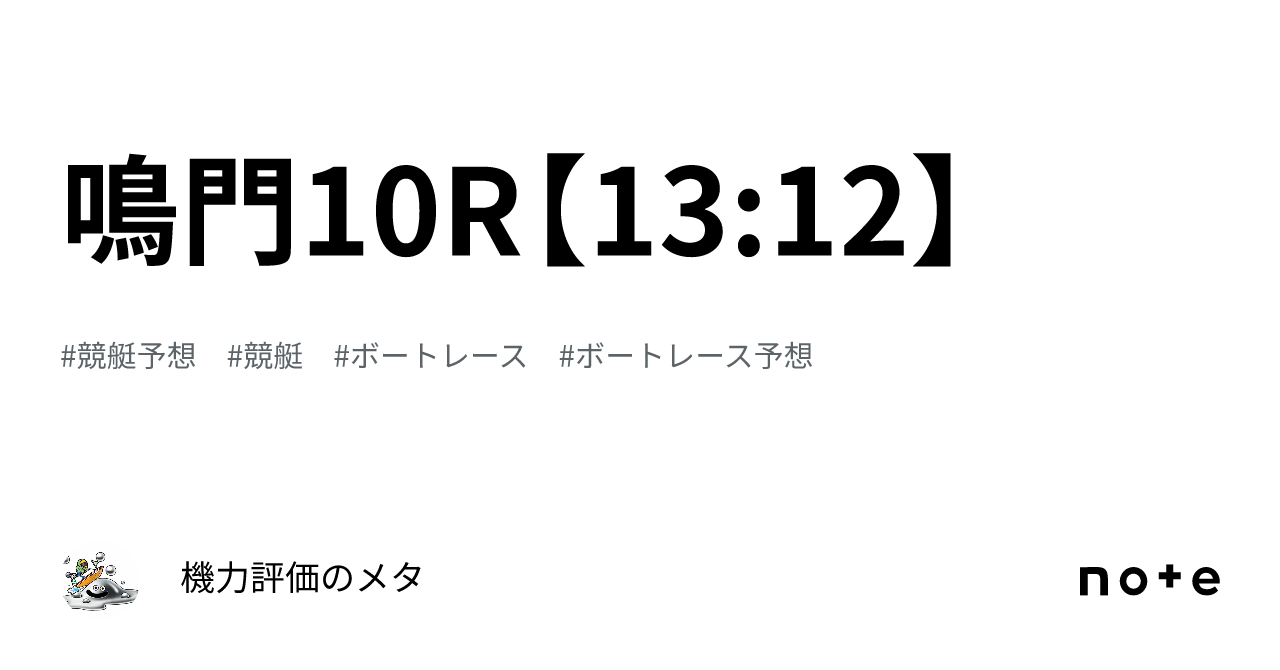 鳴門10R【13:12】

#競艇予想　#競艇　#ボートレース　#ボートレース予想

機力評価のメタ

note